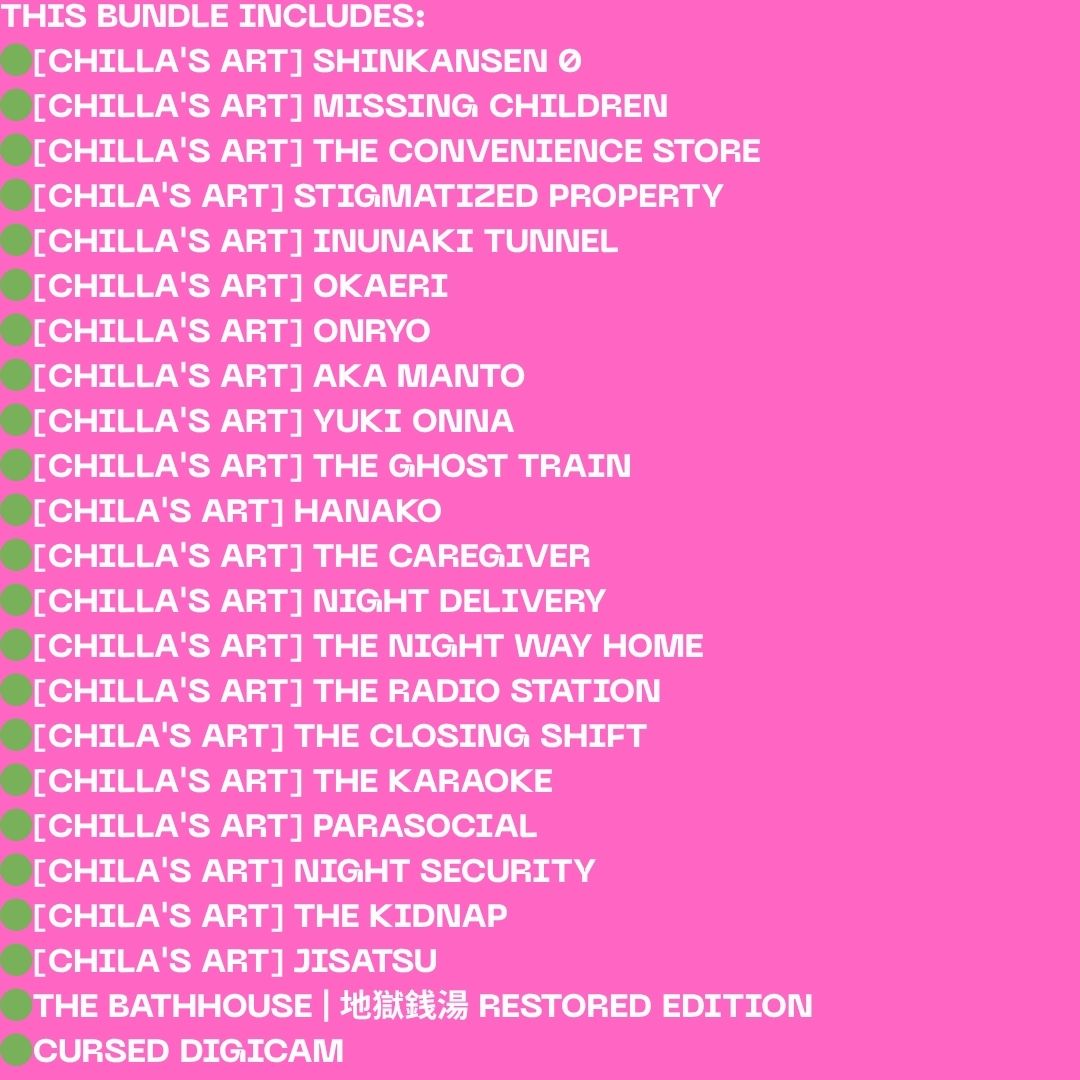 THIS BUNDLE INCLUDES:
[CHILLA'S ART] SHINKANSEN 0
[CHILLA'S ART] MISSING CHILDREN
[CHILLA'S ART] THE CONVENIENCE STORE
[CHILA'S ART] STIGMATIZED PROPERTY
[CHILLA'S ART] INUNAKI TUNNEL
[CHILLA'S ART] OKAERI
[CHILLA'S ART] ONRYO
[CHILLA'S ART] AKA MANTO
[CHILLA'S ART] YUKI ONNA
[CHILLA'S ART] THE GHOST TRAIN
[CHILA'S ART] HANAKO
[CHILLA'S ART] THE CAREGIVER
[CHILLA'S ART] NIGHT DELIVERY
[CHILLA'S ART] THE NIGHT WAY HOME
[CHILLA'S ART] THE RADIO STATION
[CHILA'S ART] THE CLOSING SHIFT
[CHILLA'S ART] THE KARAOKE
[CHILLA'S ART] PARASOCIAL
[CHILA'S ART] NIGHT SECURITY
[CHILA'S ART] THE KIDNAP
[CHILA'S ART] JISATSU
THE BATHHOUSE | 地獄銭湯 RESTORED EDITION
CURSED DIGICAM